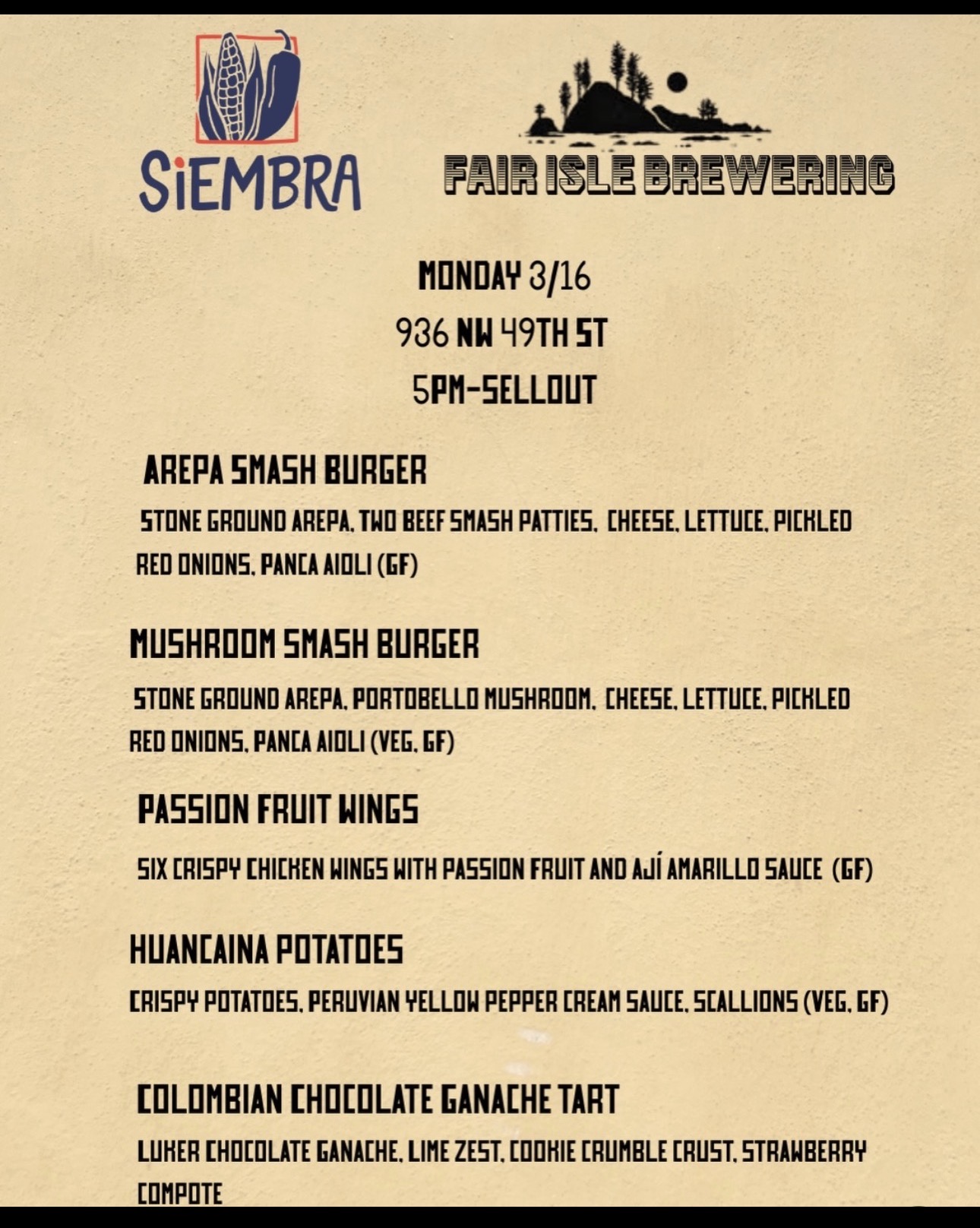 SiEMBRA

FAIR ISLE BREWERING

MONDAY 3/16
936 NW 49TH ST
5PM-SELLOUT

AREPA SMASH BURGER
STONE GROUND AREPA, TWO BEEF SMASH PATTIES, CHEESE, LETTUCE, PICKLED RED ONIONS, PANCA AIOLI (GF)

MUSHROOM SMASH BURGER
STONE GROUND AREPA, PORTOBELLO MUSHROOM, CHEESE, LETTUCE, PICKLED RED ONIONS, PANCA AIOLI (VEG, GF)

PASSION FRUIT WINGS
SIX CRISPY CHICKEN WINGS WITH PASSION FRUIT AND AJÍ AMARILLO SAUCE (GF)

HUANCAINA POTATOES
CRISPY POTATOES, PERUVIAN YELLOW PEPPER CREAM SAUCE, SCALLIONS (VEG, GF)

COLOMBIAN CHOCOLATE GANACHE TART
LUKER CHOCOLATE GANACHE, LIME ZEST, COOKIE CRUMBLE CRUST, STRAWBERRY COMPOTE